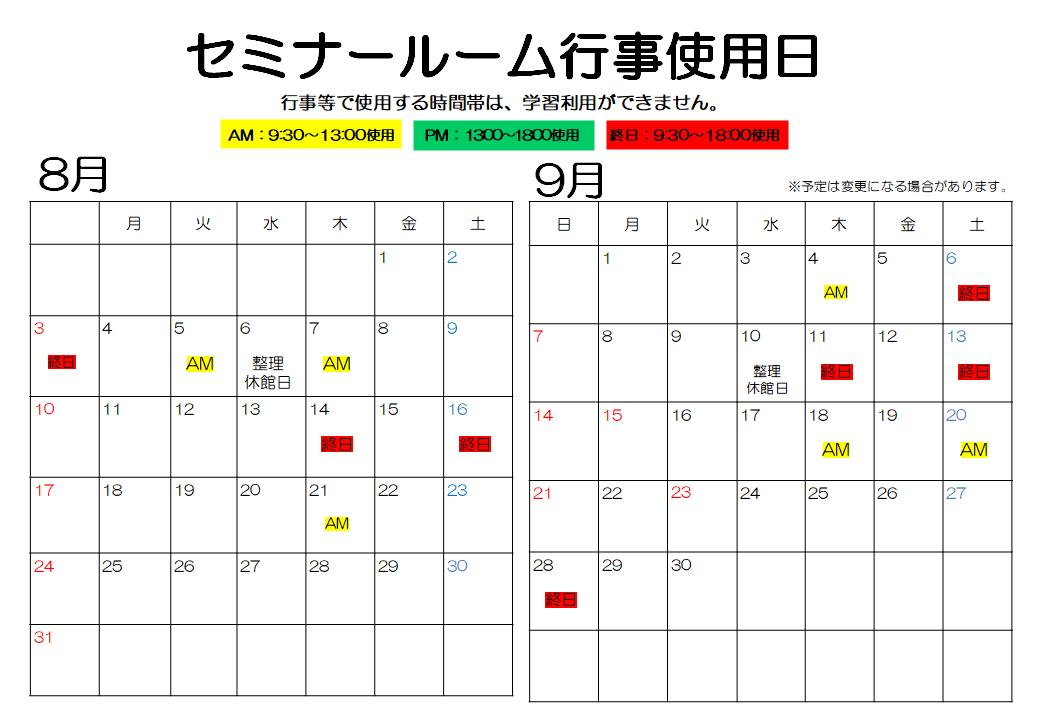 セミナールーム行事使用日

行事等で使用する時間帯は、学習利用ができません。

AM：9:30～13:00使用　PM：13:00～18:00使用　終日：9:30～18:00使用

8月

| | 月 | 火 | 水 | 木 | 金 | 土 |
|---|---|---|---|---|---|---|
| | | | | | 1 | 2 |
| 3 終日 | 4 | 5 AM | 6 整理休館日 | 7 AM | 8 | 9 |
| 10 | 11 | 12 | 13 | 14 終日 | 15 | 16 終日 |
| 17 | 18 | 19 | 20 | 21 AM | 22 | 23 |
| 24 | 25 | 26 | 27 | 28 | 29 | 30 |
| 31 | | | | | | |

9月

※予定は変更になる場合があります。

| 日 | 月 | 火 | 水 | 木 | 金 | 土 |
|---|---|---|---|---|---|---|
| | 1 | 2 | 3 | 4 AM | 5 | 6 終日 |
| 7 | 8 | 9 | 10 整理休館日 | 11 終日 | 12 | 13 終日 |
| 14 | 15 | 16 | 17 | 18 AM | 19 | 20 AM |
| 21 | 22 | 23 | 24 | 25 | 26 | 27 |
| 28 終日 | 29 | 30 | | | | |
| | | | | | | |